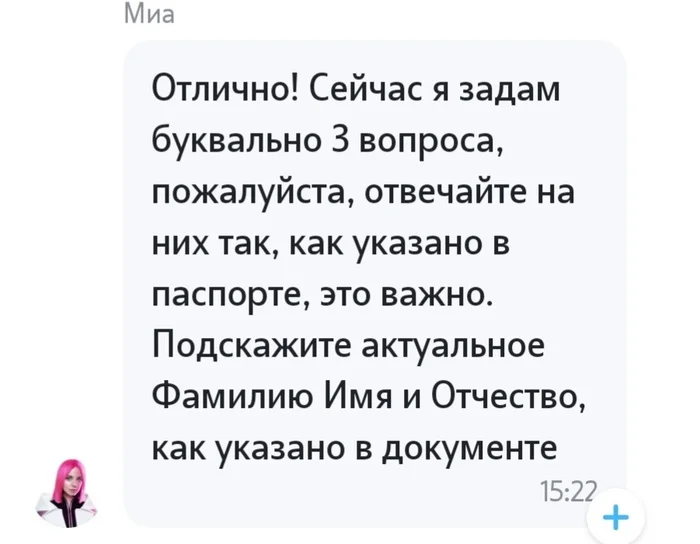 Миа

Отлично! Сейчас я задам буквально 3 вопроса, пожалуйста, отвечайте на них так, как указано в паспорте, это важно. Подскажите актуальное Фамилию Имя и Отчество, как указано в документе

15:22

+